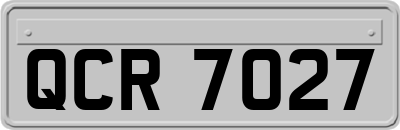 QCR 7027